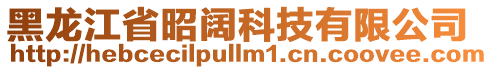 黑龙江省昭阔科技有限公司
http://hebcecilpullm1.cn.coovee.com